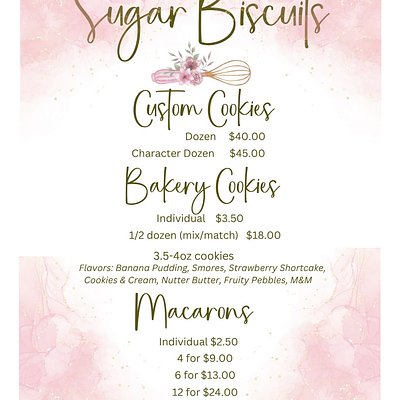 Sugar Biscuits

Custom Cookies

Dozen $40.00

Character Dozen $45.00

Bakery Cookies

Individual $3.50

1/2 dozen (mix/match) $18.00

3.5-4oz cookies

Flavors: Banana Pudding, Smores, Strawberry Shortcake, Cookies & Cream, Nutter Butter, Fruity Pebbles, M&M

Macarons

Individual $2.50

4 for $9.00

6 for $13.00

12 for $24.00